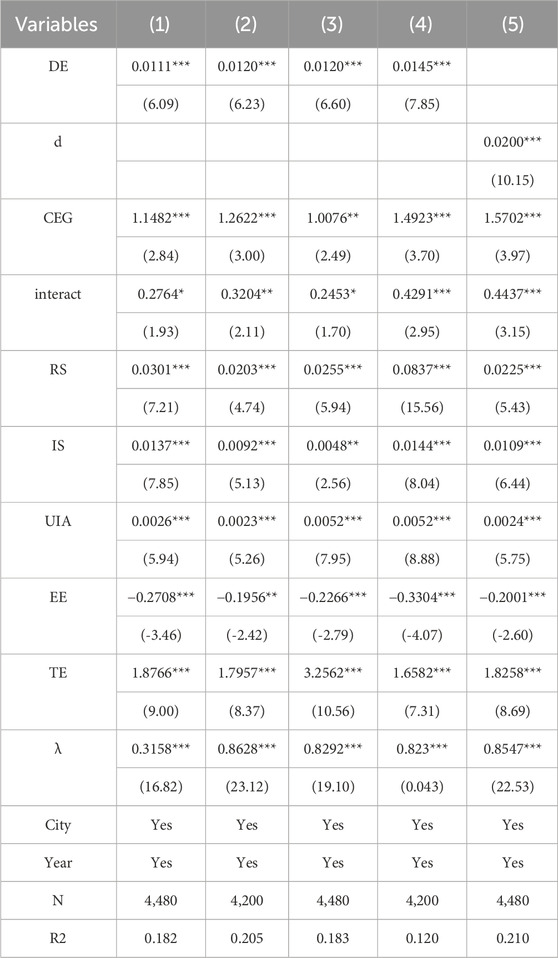 | Variables | (1) | (2) | (3) | (4) | (5) |
|---|---|---|---|---|---|
| DE | 0.0111*** | 0.0120*** | 0.0120*** | 0.0145*** | |
| | (6.09) | (6.23) | (6.60) | (7.85) | |
| d | | | | | 0.0200*** |
| | | | | | (10.15) |
| CEG | 1.1482*** | 1.2622*** | 1.0076** | 1.4923*** | 1.5702*** |
| | (2.84) | (3.00) | (2.49) | (3.70) | (3.97) |
| interact | 0.2764* | 0.3204** | 0.2453* | 0.4291*** | 0.4437*** |
| | (1.93) | (2.11) | (1.70) | (2.95) | (3.15) |
| RS | 0.0301*** | 0.0203*** | 0.0255*** | 0.0837*** | 0.0225*** |
| | (7.21) | (4.74) | (5.94) | (15.56) | (5.43) |
| IS | 0.0137*** | 0.0092*** | 0.0048** | 0.0144*** | 0.0109*** |
| | (7.85) | (5.13) | (2.56) | (8.04) | (6.44) |
| UIA | 0.0026*** | 0.0023*** | 0.0052*** | 0.0052*** | 0.0024*** |
| | (5.94) | (5.26) | (7.95) | (8.88) | (5.75) |
| EE | −0.2708*** | −0.1956** | −0.2266*** | −0.3304*** | −0.2001*** |
| | (-3.46) | (-2.42) | (-2.79) | (-4.07) | (-2.60) |
| TE | 1.8766*** | 1.7957*** | 3.2562*** | 1.6582*** | 1.8258*** |
| | (9.00) | (8.37) | (10.56) | (7.31) | (8.69) |
| λ | 0.3158*** | 0.8628*** | 0.8292*** | 0.823*** | 0.8547*** |
| | (16.82) | (23.12) | (19.10) | (0.043) | (22.53) |
| City | Yes | Yes | Yes | Yes | Yes |
| Year | Yes | Yes | Yes | Yes | Yes |
| N | 4,480 | 4,200 | 4,480 | 4,200 | 4,480 |
| R2 | 0.182 | 0.205 | 0.183 | 0.120 | 0.210 |